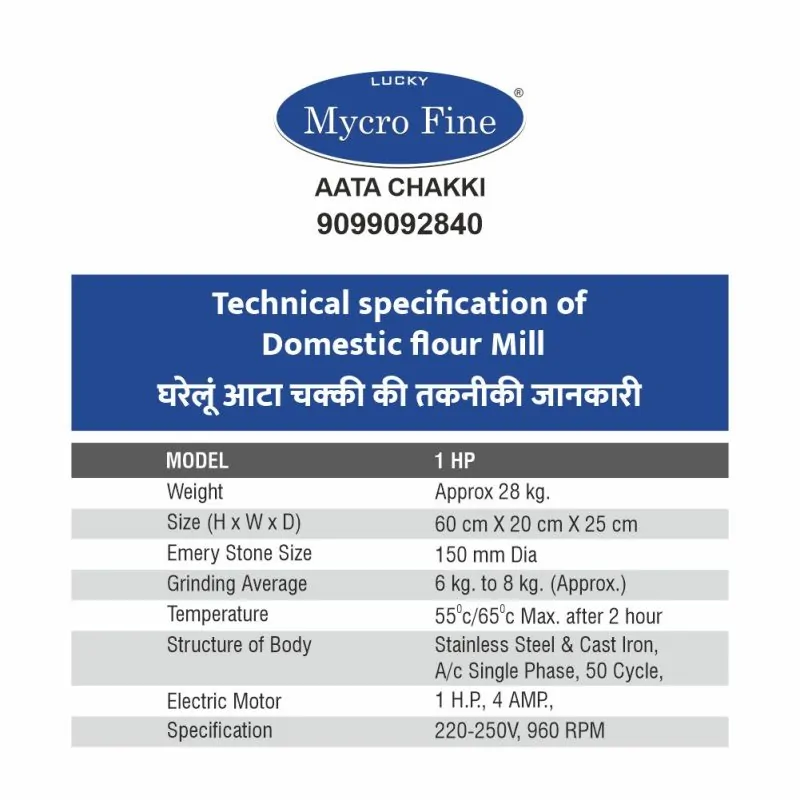 LUCKY
Mycro Fine
®

AATA CHAKKI
9099092840

Technical specification of Domestic flour Mill
घरेलूं आटा चक्की की तकनीकी जानकारी

| MODEL | 1 HP |
|---|---|
| Weight | Approx 28 kg. |
| Size (H x W x D) | 60 cm X 20 cm X 25 cm |
| Emery Stone Size | 150 mm Dia |
| Grinding Average | 6 kg. to 8 kg. (Approx.) |
| Temperature | $55^0$c/$65^0$c Max. after 2 hour |
| Structure of Body | Stainless Steel & Cast Iron, A/c Single Phase, 50 Cycle, |
| Electric Motor | 1 H.P., 4 AMP., |
| Specification | 220-250V, 960 RPM |